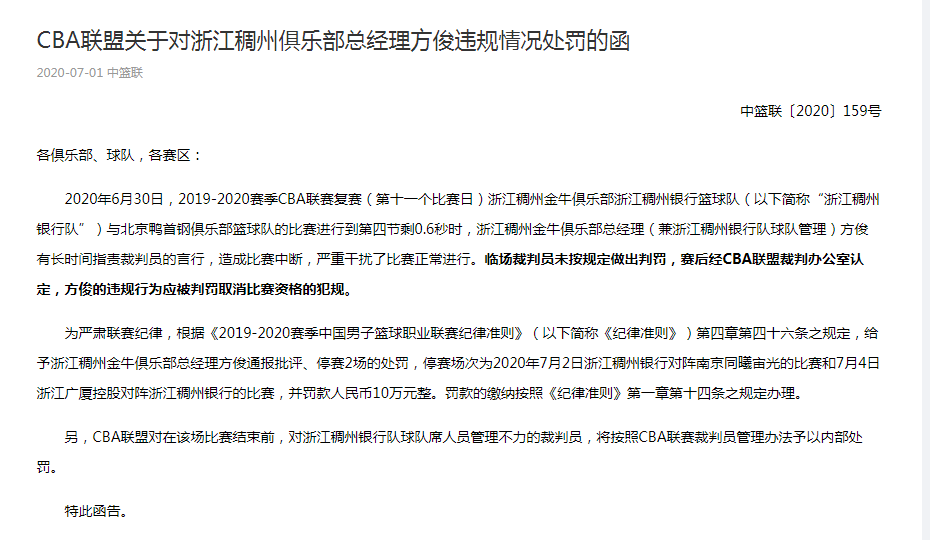 CBA联盟关于对浙江稠州俱乐部总经理方俊违规情况处罚的函

2020-07-01 中篮联

中篮联〔2020〕159号

各俱乐部、球队，各赛区：

2020年6月30日，2019-2020赛季CBA联赛复赛（第十一个比赛日）浙江稠州金牛俱乐部浙江稠州银行篮球队（以下简称“浙江稠州银行队”）与北京鸭首钢俱乐部篮球队的比赛进行到第四节剩0.6秒时，浙江稠州金牛俱乐部总经理（兼浙江稠州银行队球队管理）方俊有长时间指责裁判员的言行，造成比赛中断，严重干扰了比赛正常进行。临场裁判员未按规定做出判罚，赛后经CBA联盟裁判办公室认定，方俊的违规行为应被判罚取消比赛资格的犯规。

为严肃联赛纪律，根据《2019-2020赛季中国男子篮球职业联赛纪律准则》（以下简称《纪律准则》）第四章第四十六条之规定，给予浙江稠州金牛俱乐部总经理方俊通报批评、停赛2场的处罚，停赛场次为2020年7月2日浙江稠州银行对阵南京同曦宙光的比赛和7月4日浙江广厦控股对阵浙江稠州银行的比赛，并罚款人民币10万元整。罚款的缴纳按照《纪律准则》第一章第十四条之规定办理。

另，CBA联盟对在该场比赛结束前，对浙江稠州银行队球队席人员管理不力的裁判员，将按照CBA联赛裁判员管理办法予以内部处罚。

特此函告。